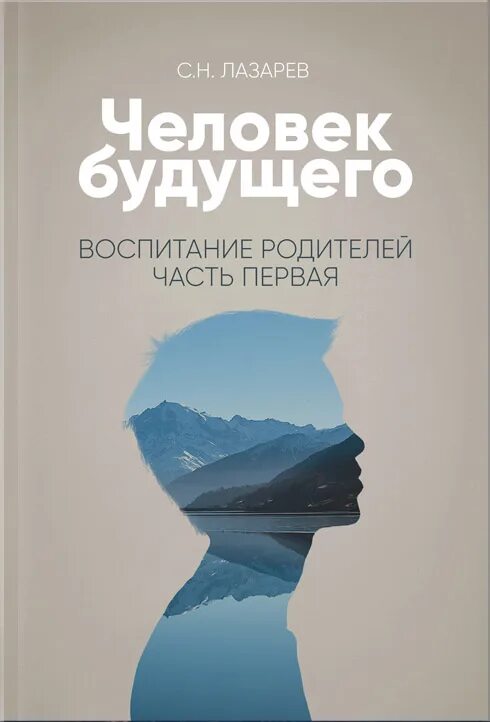 С.Н. ЛАЗАРЕВ

Человек будущего

ВОСПИТАНИЕ РОДИТЕЛЕЙ
ЧАСТЬ ПЕРВАЯ